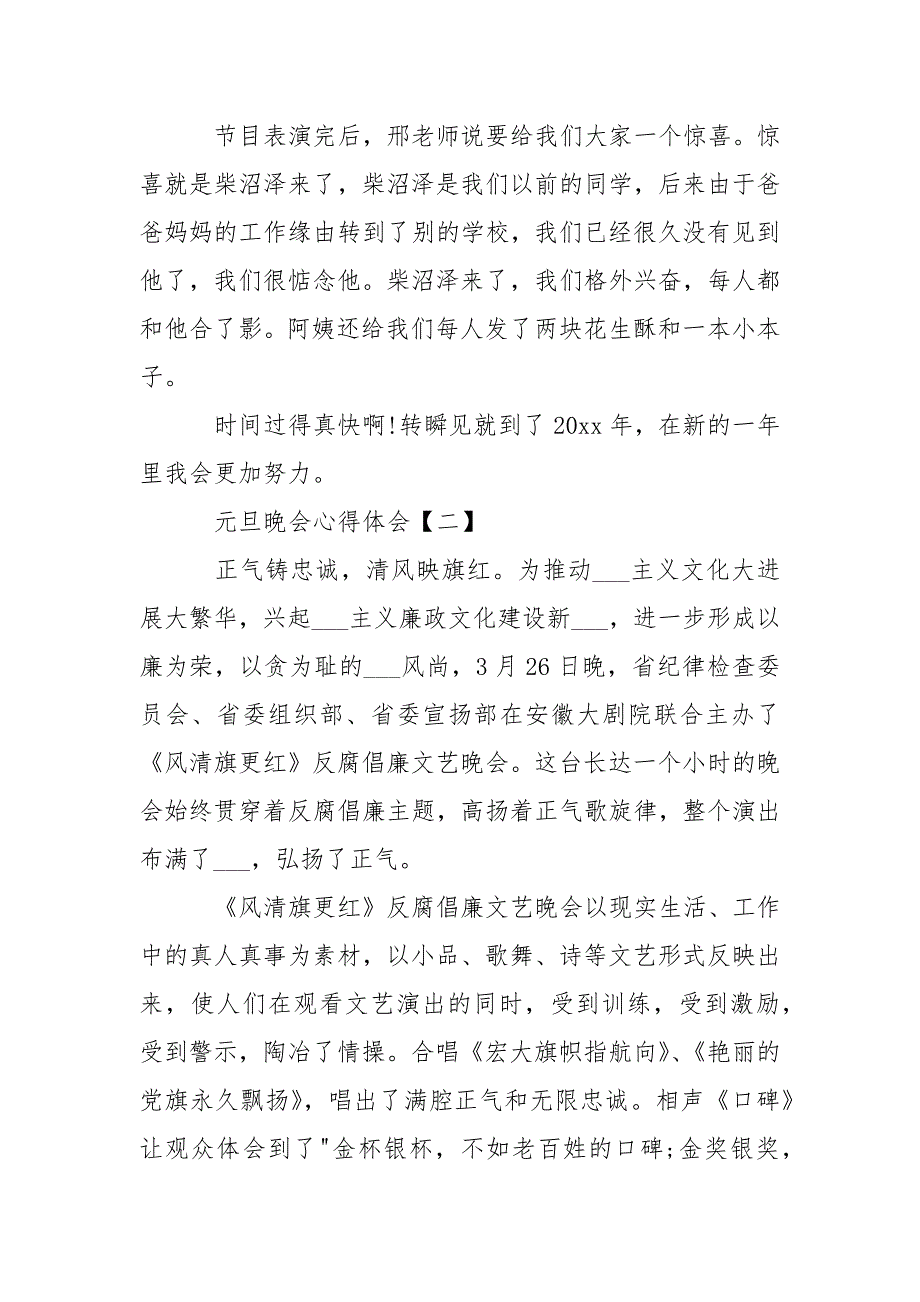 节目表演完后，邢老师说要给我们大家一个惊喜。惊喜就是柴沼泽来了，柴沼泽是我们以前的同学，后来由于爸爸妈妈的工作缘由转到了别的学校，我们已经很久没有见到他了，我们很惦念他。柴沼泽来了，我们格外兴奋，每人都和他合了影。阿姨还给我们每人发了两块花生酥和一本小本子。

时间过得真快啊!转瞬见就到了 20xx 年，在新的一年里我会更加努力。

元旦晚会心得体会【二】

正气铸忠诚，清风映旗红。为推动___主义文化大进展大繁华，兴起___主义廉政文化建设新___，进一步形成以廉为荣，以贪为耻的___风尚，3 月 26 日晚，省纪律检查委员会、省委组织部、省委宣扬部在安徽大剧院联合主办了《风清旗更红》反腐倡廉文艺晚会。这台长达一个小时的晚会始终贯穿着反腐倡廉主题，高扬着正气歌旋律，整个演出布满了___，弘扬了正气。

《风清旗更红》反腐倡廉文艺晚会以现实生活、工作中的真人真事为素材，以小品、歌舞、诗等文艺形式反映出来，使人们在观看文艺演出的同时，受到训练，受到激励，受到警示，陶冶了情操。合唱《宏大旗帜指航向》、《艳丽的党旗永久飘扬》，唱出了满腔正气和无限忠诚。相声《口碑》让观众体会到了"金杯银杯，不如老百姓的口碑;金奖银奖，